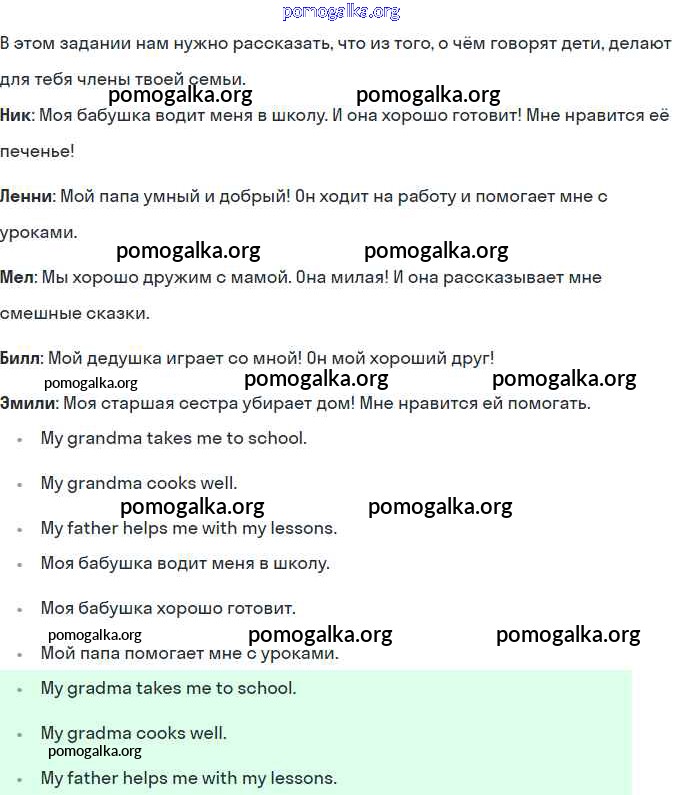 pomogalka.org

В этом задании нам нужно рассказать, что из того, о чём говорят дети, делают для тебя члены твоей семьи.

pomogalka.org pomogalka.org

**Ник**: Моя бабушка водит меня в школу. И она хорошо готовит! Мне нравится её печенье!

**Ленни**: Мой папа умный и добрый! Он ходит на работу и помогает мне с уроками.

pomogalka.org pomogalka.org

**Мел**: Мы хорошо дружим с мамой. Она милая! И она рассказывает мне смешные сказки.

**Билл**: Мой дедушка играет со мной! Он мой хороший друг!

pomogalka.org pomogalka.org pomogalka.org

**Эмили**: Моя старшая сестра убирает дом! Мне нравится ей помогать.

- My grandma takes me to school.
- My grandma cooks well.

pomogalka.org pomogalka.org

- My father helps me with my lessons.
- Моя бабушка водит меня в школу.
- Моя бабушка хорошо готовит.

pomogalka.org pomogalka.org pomogalka.org

- Мой папа помогает мне с уроками.
- My gradma takes me to school.
- My gradma cooks well.

pomogalka.org

- My father helps me with my lessons.